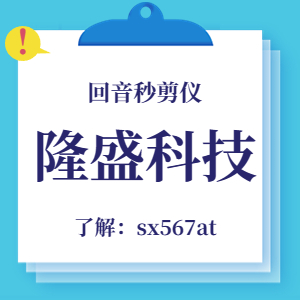 !

回音秒剪仪

隆盛科技

了解：sx567at